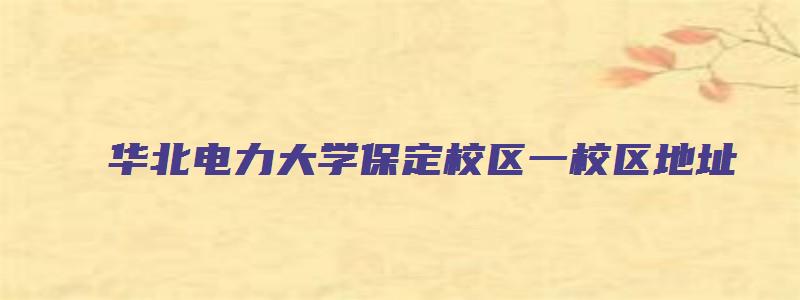 华北电力大学保定校区一校区地址